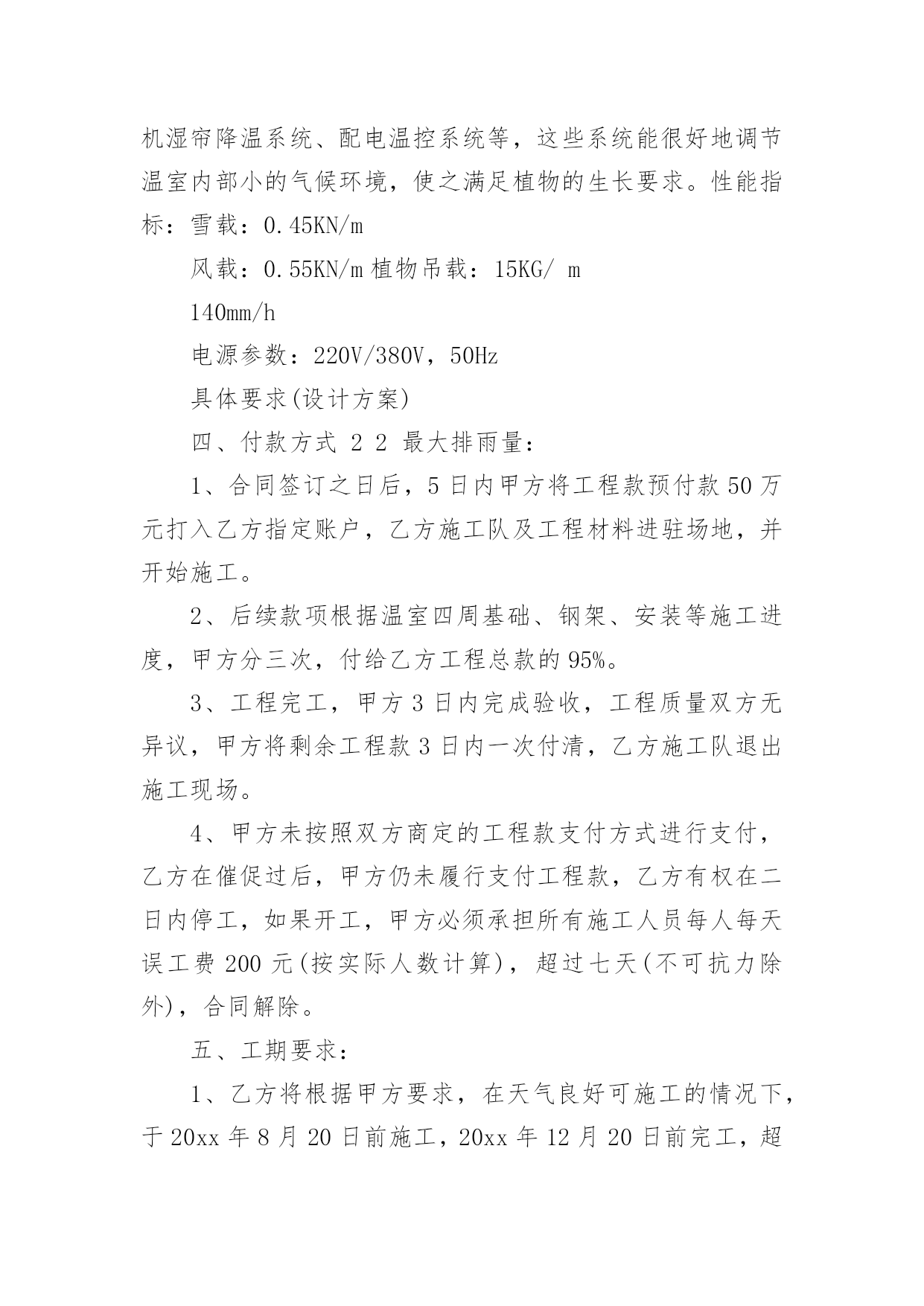 机湿帘降温系统、配电温控系统等，这些系统能很好地调节温室内部小的气候环境，使之满足植物的生长要求。性能指标：雪载：0.45KN/m

风载：0.55KN/m 植物吊载：15KG/ m

140mm/h

电源参数：220V/380V，50Hz

具体要求(设计方案)

四、付款方式 2 2 最大排雨量：

1、合同签订之日后，5 日内甲方将工程款预付款 50 万元打入乙方指定账户，乙方施工队及工程材料进驻场地，并开始施工。

2、后续款项根据温室四周基础、钢架、安装等施工进度，甲方分三次，付给乙方工程总款的 95%。

3、工程完工，甲方 3 日内完成验收，工程质量双方无异议，甲方将剩余工程款 3 日内一次付清，乙方施工队退出施工现场。

4、甲方未按照双方商定的工程款支付方式进行支付，乙方在催促过后，甲方仍未履行支付工程款，乙方有权在二日内停工，如果开工，甲方必须承担所有施工人员每人每天误工费 200 元(按实际人数计算)，超过七天(不可抗力除外)，合同解除。

五、工期要求：

1、乙方将根据甲方要求，在天气良好可施工的情况下，于 20xx 年 8 月 20 日前施工，20xx 年 12 月 20 日前完工，超